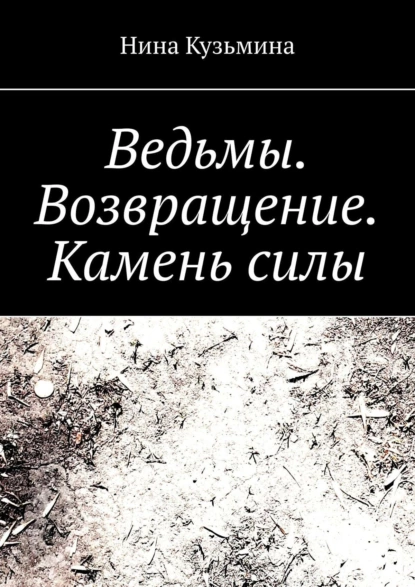 Нина Кузьмина

Ведьмы. Возвращение. Камень силы